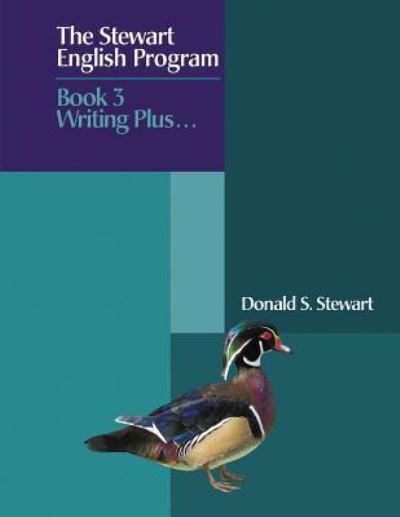 The Stewart English Program

Book 3
Writing Plus…

Donald S. Stewart